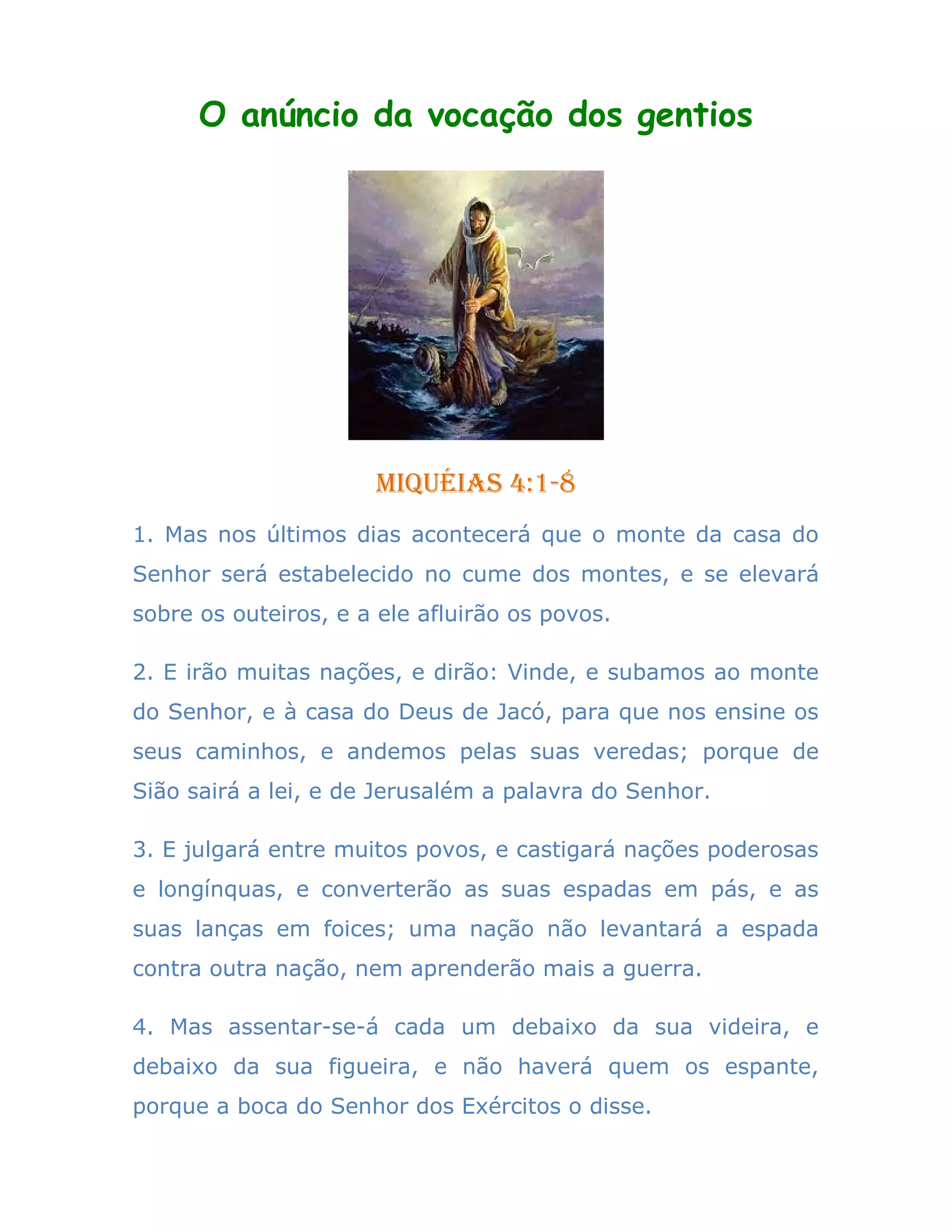 O anúncio da vocação dos gentios

MIQUÉIAS 4:1-8

1. Mas nos últimos dias acontecerá que o monte da casa do Senhor será estabelecido no cume dos montes, e se elevará sobre os outeiros, e a ele afluirão os povos.

2. E irão muitas nações, e dirão: Vinde, e subamos ao monte do Senhor, e à casa do Deus de Jacó, para que nos ensine os seus caminhos, e andemos pelas suas veredas; porque de Sião sairá a lei, e de Jerusalém a palavra do Senhor.

3. E julgará entre muitos povos, e castigará nações poderosas e longínquas, e converterão as suas espadas em pás, e as suas lanças em foices; uma nação não levantará a espada contra outra nação, nem aprenderão mais a guerra.

4. Mas assentar-se-á cada um debaixo da sua videira, e debaixo da sua figueira, e não haverá quem os espante, porque a boca do Senhor dos Exércitos o disse.